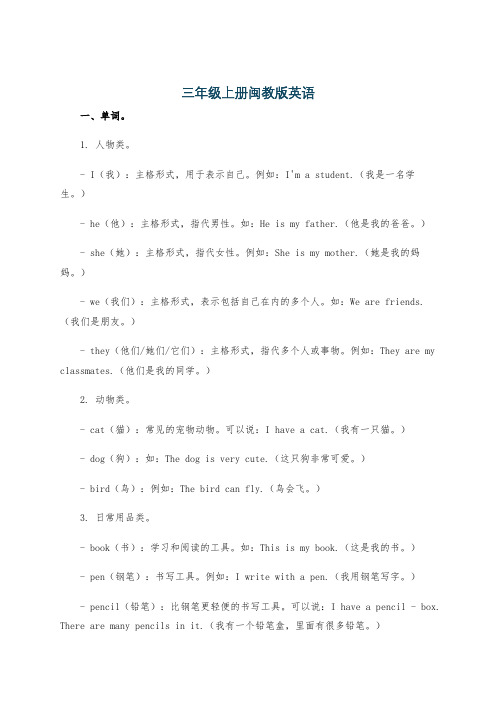 三年级上册闽教版英语

一、单词。

1. 人物类。

- I（我）：主格形式，用于表示自己。例如：I'm a student.（我是一名学生。）

- he（他）：主格形式，指代男性。如：He is my father.（他是我的爸爸。）

- she（她）：主格形式，指代女性。例如：She is my mother.（她是我的妈妈。）

- we（我们）：主格形式，表示包括自己在内的多个人。如：We are friends.（我们是朋友。）

- they（他们/她们/它们）：主格形式，指代多个人或事物。例如：They are my classmates.（他们是我的同学。）

2. 动物类。

- cat（猫）：常见的宠物动物。可以说：I have a cat.（我有一只猫。）

- dog（狗）：如：The dog is very cute.（这只狗非常可爱。）

- bird（鸟）：例如：The bird can fly.（鸟会飞。）

3. 日常用品类。

- book（书）：学习和阅读的工具。如：This is my book.（这是我的书。）

- pen（钢笔）：书写工具。例如：I write with a pen.（我用钢笔写字。）

- pencil（铅笔）：比钢笔更轻便的书写工具，可以说：I have a pencil - box. There are many pencils in it.（我有一个铅笔盒，里面有很多铅笔。）